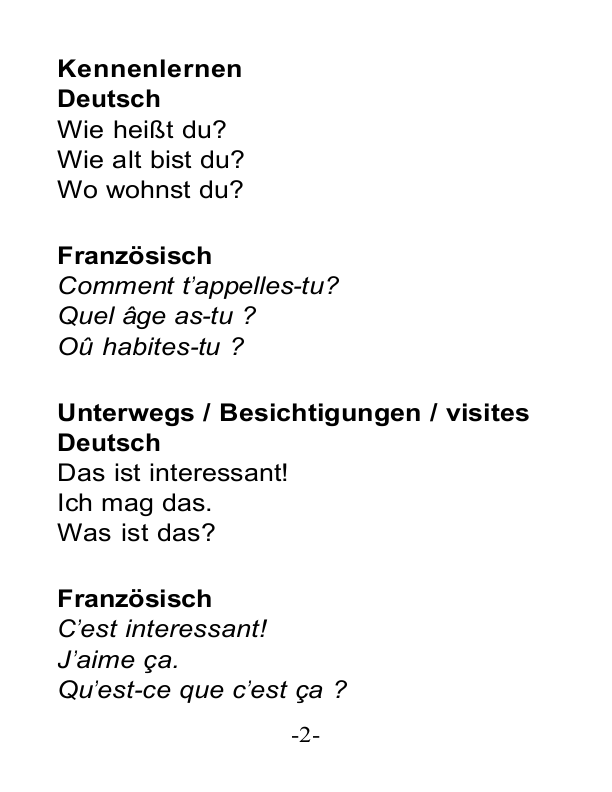 Kennenlernen
Deutsch
Wie heißt du?
Wie alt bist du?
Wo wohnst du?

Französisch
Comment t'appelles-tu?
Quel âge as-tu ?
Oû habites-tu ?

Unterwegs / Besichtigungen / visites
Deutsch
Das ist interessant!
Ich mag das.
Was ist das?

Französisch
C'est interessant!
J'aime ça.
Qu'est-ce que c'est ça ?

-2-